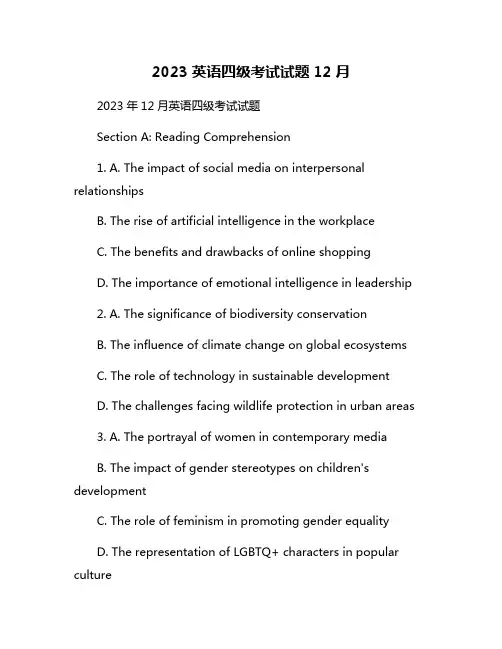 2023 英语四级考试试题 12 月

2023 年 12 月英语四级考试试题

Section A: Reading Comprehension

1. A. The impact of social media on interpersonal relationships

B. The rise of artificial intelligence in the workplace

C. The benefits and drawbacks of online shopping

D. The importance of emotional intelligence in leadership

2. A. The significance of biodiversity conservation

B. The influence of climate change on global ecosystems

C. The role of technology in sustainable development

D. The challenges facing wildlife protection in urban areas

3. A. The portrayal of women in contemporary media

B. The impact of gender stereotypes on children's development

C. The role of feminism in promoting gender equality

D. The representation of LGBTQ+ characters in popular culture